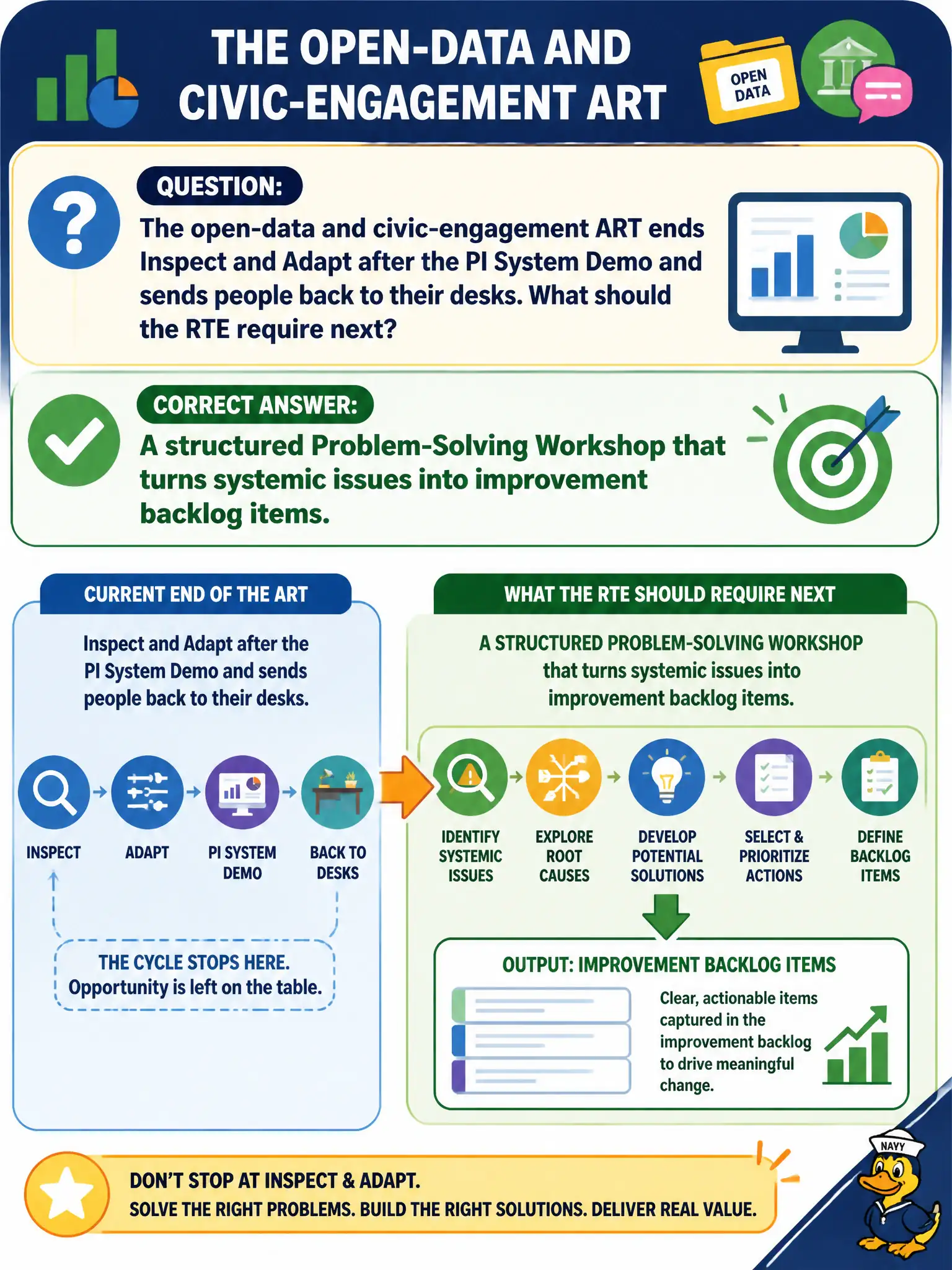 THE OPEN-DATA AND CIVIC-ENGAGEMENT ART

OPEN DATA

QUESTION:

The open-data and civic-engagement ART ends Inspect and Adapt after the PI System Demo and sends people back to their desks. What should the RTE require next?

CORRECT ANSWER:

A structured Problem-Solving Workshop that turns systemic issues into improvement backlog items.

CURRENT END OF THE ART

Inspect and Adapt after the PI System Demo and sends people back to their desks.

INSPECT

ADAPT

PI SYSTEM DEMO

BACK TO DESKS

THE CYCLE STOPS HERE.
Opportunity is left on the table.

WHAT THE RTE SHOULD REQUIRE NEXT

A STRUCTURED PROBLEM-SOLVING WORKSHOP that turns systemic issues into improvement backlog items.

IDENTIFY SYSTEMIC ISSUES

EXPLORE ROOT CAUSES

DEVELOP POTENTIAL SOLUTIONS

SELECT & PRIORITIZE ACTIONS

DEFINE BACKLOG ITEMS

OUTPUT: IMPROVEMENT BACKLOG ITEMS

Clear, actionable items captured in the improvement backlog to drive meaningful change.

DON'T STOP AT INSPECT & ADAPT.
SOLVE THE RIGHT PROBLEMS. BUILD THE RIGHT SOLUTIONS. DELIVER REAL VALUE.

NAVY